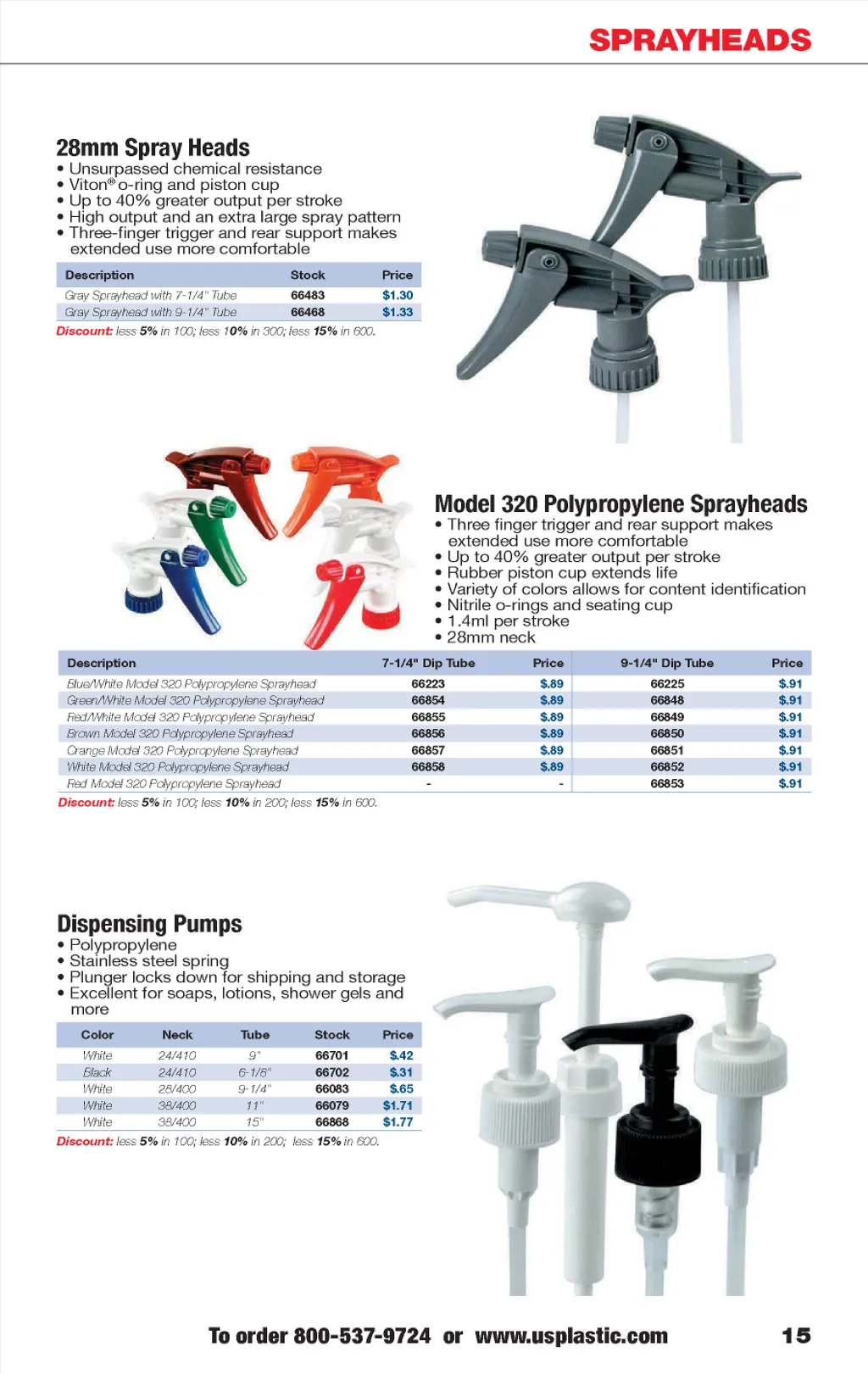 SPRAYHEADS

28mm Spray Heads
• Unsurpassed chemical resistance
• Viton® o-ring and piston cup
• Up to 40% greater output per stroke
• High output and an extra large spray pattern
• Three-finger trigger and rear support makes extended use more comfortable

| Description | Stock | Price |
|---|---|---|
| Gray Sprayhead with 7-1/4" Tube | 66483 | $1.30 |
| Gray Sprayhead with 9-1/4" Tube | 66468 | $1.33 |

Discount: less 5% in 100; less 10% in 300; less 15% in 600.

Model 320 Polypropylene Sprayheads
• Three finger trigger and rear support makes extended use more comfortable
• Up to 40% greater output per stroke
• Rubber piston cup extends life
• Variety of colors allows for content identification
• Nitrile o-rings and seating cup
• 1.4ml per stroke
• 28mm neck

| Description | 7-1/4" Dip Tube | Price | 9-1/4" Dip Tube | Price |
|---|---|---|---|---|
| Blue/White Model 320 Polypropylene Sprayhead | 66223 | $.89 | 66225 | $.91 |
| Green/White Model 320 Polypropylene Sprayhead | 66854 | $.89 | 66848 | $.91 |
| Red/White Model 320 Polypropylene Sprayhead | 66855 | $.89 | 66849 | $.91 |
| Brown Model 320 Polypropylene Sprayhead | 66856 | $.89 | 66850 | $.91 |
| Orange Model 320 Polypropylene Sprayhead | 66857 | $.89 | 66851 | $.91 |
| White Model 320 Polypropylene Sprayhead | 66858 | $.89 | 66852 | $.91 |
| Red Model 320 Polypropylene Sprayhead | - | - | 66853 | $.91 |

Discount: less 5% in 100; less 10% in 200; less 15% in 600.

Dispensing Pumps
• Polypropylene
• Stainless steel spring
• Plunger locks down for shipping and storage
• Excellent for soaps, lotions, shower gels and more

| Color | Neck | Tube | Stock | Price |
|---|---|---|---|---|
| White | 24/410 | 9" | 66701 | $.42 |
| Black | 24/410 | 6-1/8" | 66702 | $.31 |
| White | 28/400 | 9-1/4" | 66083 | $.65 |
| White | 38/400 | 11" | 66079 | $1.71 |
| White | 38/400 | 15" | 66868 | $1.77 |

Discount: less 5% in 100; less 10% in 200; less 15% in 600.

To order 800-537-9724 or www.usplastic.com 15